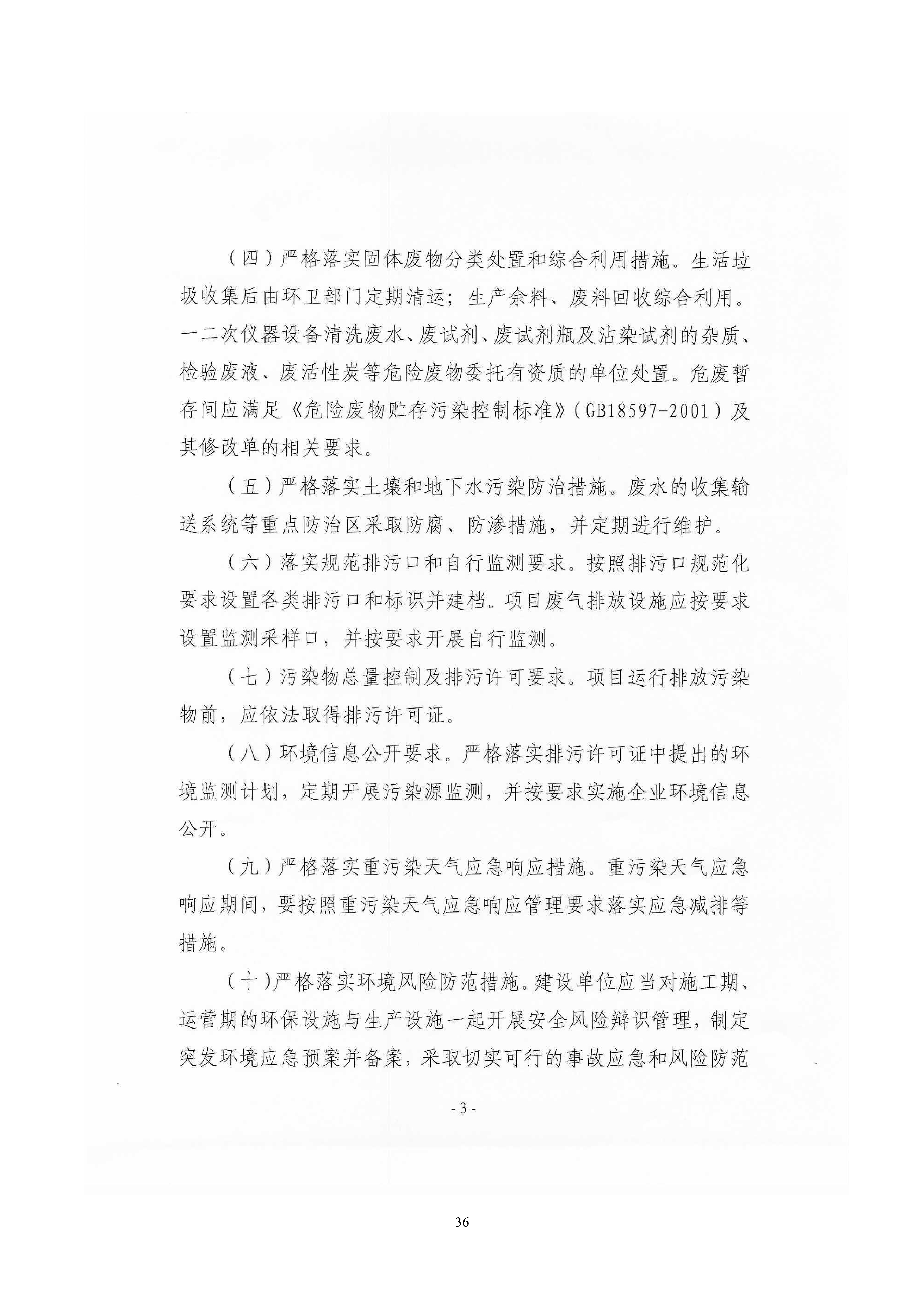 （四）严格落实固体废物分类处置和综合利用措施。生活垃圾收集后由环卫部门定期清运；生产余料、废料回收综合利用。一二次仪器设备清洗废水、废试剂、废试剂瓶及沾染试剂的杂质、检验废液、废活性炭等危险废物委托有资质的单位处置。危废暂存间应满足《危险废物贮存污染控制标准》（GB18597-2001）及其修改单的相关要求。

（五）严格落实土壤和地下水污染防治措施。废水的收集输送系统等重点防治区采取防腐、防渗措施，并定期进行维护。

（六）落实规范排污口和自行监测要求。按照排污口规范化要求设置各类排污口和标识并建档。项目废气排放设施应按要求设置监测采样口，并按要求开展自行监测。

（七）污染物总量控制及排污许可要求。项目运行排放污染物前，应依法取得排污许可证。

（八）环境信息公开要求。严格落实排污许可证中提出的环境监测计划，定期开展污染源监测，并按要求实施企业环境信息公开。

（九）严格落实重污染天气应急响应措施。重污染天气应急响应期间，要按照重污染天气应急响应管理要求落实应急减排等措施。

（十）严格落实环境风险防范措施。建设单位应当对施工期、运营期的环保设施与生产设施一起开展安全风险辩识管理，制定突发环境应急预案并备案，采取切实可行的事故应急和风险防范

- 3 -

36